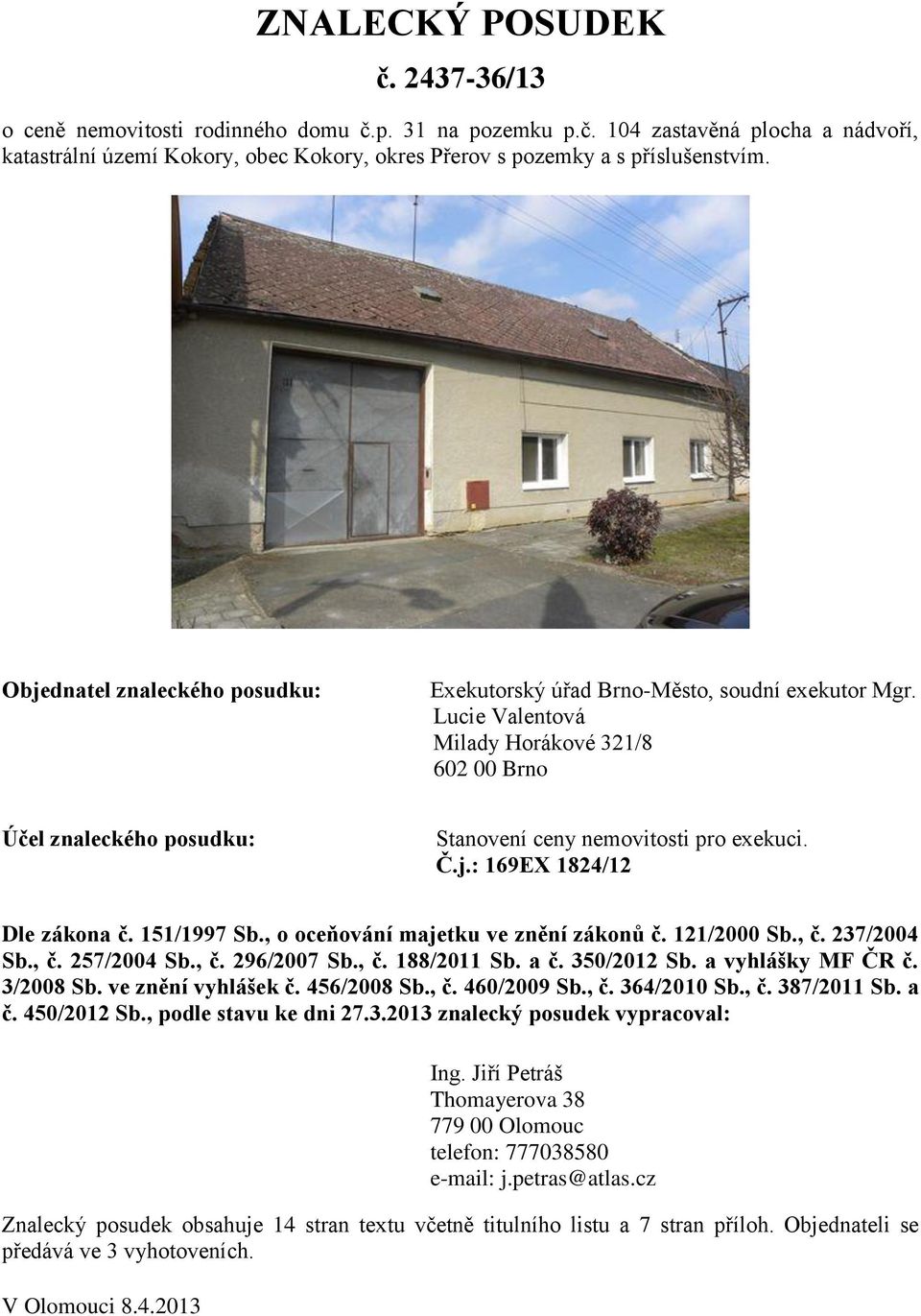 ZNALECKÝ POSUDEK

č. 2437-36/13

o ceně nemovitosti rodinného domu č.p. 31 na pozemku p.č. 104 zastavěná plocha a nádvoří, katastrální území Kokory, obec Kokory, okres Přerov s pozemky a s příslušenstvím.

Objednatel znaleckého posudku:

Exekutorský úřad Brno-Město, soudní exekutor Mgr. Lucie Valentová
Milady Horákové 321/8
602 00 Brno

Účel znaleckého posudku:

Stanovení ceny nemovitosti pro exekuci.
Č.j.: 169EX 1824/12

Dle zákona č. 151/1997 Sb., o oceňování majetku ve znění zákonů č. 121/2000 Sb., č. 237/2004 Sb., č. 257/2004 Sb., č. 296/2007 Sb., č. 188/2011 Sb. a č. 350/2012 Sb. a vyhlášky MF ČR č. 3/2008 Sb. ve znění vyhlášek č. 456/2008 Sb., č. 460/2009 Sb., č. 364/2010 Sb., č. 387/2011 Sb. a č. 450/2012 Sb., podle stavu ke dni 27.3.2013 znalecký posudek vypracoval:

Ing. Jiří Petráš
Thomayerova 38
779 00 Olomouc
telefon: 777038580
e-mail: j.petras@atlas.cz

Znalecký posudek obsahuje 14 stran textu včetně titulního listu a 7 stran příloh. Objednateli se předává ve 3 vyhotoveních.

V Olomouci 8.4.2013